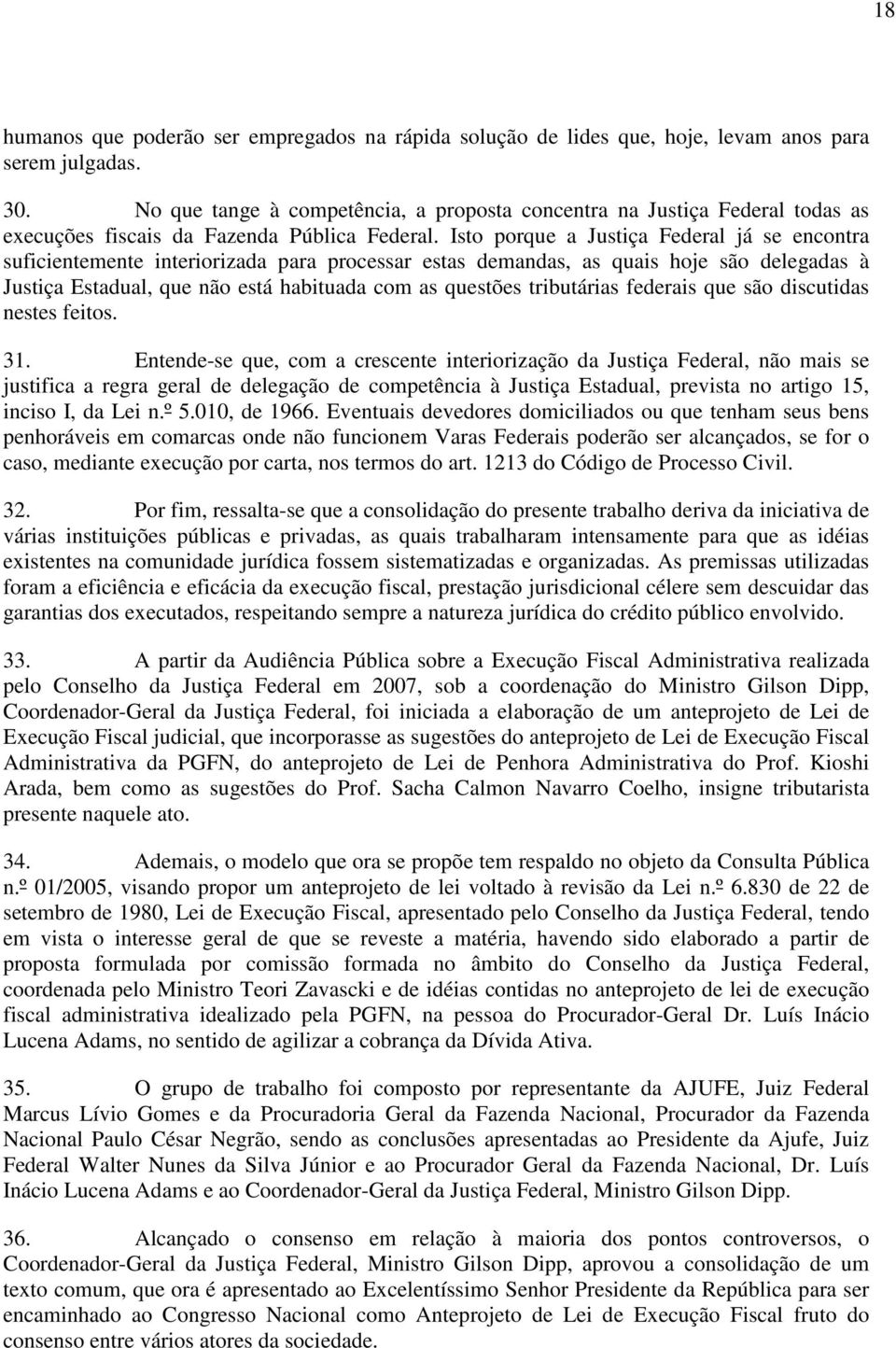 18

humanos que poderão ser empregados na rápida solução de lides que, hoje, levam anos para serem julgadas.

30. No que tange à competência, a proposta concentra na Justiça Federal todas as execuções fiscais da Fazenda Pública Federal. Isto porque a Justiça Federal já se encontra suficientemente interiorizada para processar estas demandas, as quais hoje são delegadas à Justiça Estadual, que não está habituada com as questões tributárias federais que são discutidas nestes feitos.

31. Entende-se que, com a crescente interiorização da Justiça Federal, não mais se justifica a regra geral de delegação de competência à Justiça Estadual, prevista no artigo 15, inciso I, da Lei n.º 5.010, de 1966. Eventuais devedores domiciliados ou que tenham seus bens penhoráveis em comarcas onde não funcionem Varas Federais poderão ser alcançados, se for o caso, mediante execução por carta, nos termos do art. 1213 do Código de Processo Civil.

32. Por fim, ressalta-se que a consolidação do presente trabalho deriva da iniciativa de várias instituições públicas e privadas, as quais trabalharam intensamente para que as idéias existentes na comunidade jurídica fossem sistematizadas e organizadas. As premissas utilizadas foram a eficiência e eficácia da execução fiscal, prestação jurisdicional célere sem descuidar das garantias dos executados, respeitando sempre a natureza jurídica do crédito público envolvido.

33. A partir da Audiência Pública sobre a Execução Fiscal Administrativa realizada pelo Conselho da Justiça Federal em 2007, sob a coordenação do Ministro Gilson Dipp, Coordenador-Geral da Justiça Federal, foi iniciada a elaboração de um anteprojeto de Lei de Execução Fiscal judicial, que incorporasse as sugestões do anteprojeto de Lei de Execução Fiscal Administrativa da PGFN, do anteprojeto de Lei de Penhora Administrativa do Prof. Kioshi Arada, bem como as sugestões do Prof. Sacha Calmon Navarro Coelho, insigne tributarista presente naquele ato.

34. Ademais, o modelo que ora se propõe tem respaldo no objeto da Consulta Pública n.º 01/2005, visando propor um anteprojeto de lei voltado à revisão da Lei n.º 6.830 de 22 de setembro de 1980, Lei de Execução Fiscal, apresentado pelo Conselho da Justiça Federal, tendo em vista o interesse geral de que se reveste a matéria, havendo sido elaborado a partir de proposta formulada por comissão formada no âmbito do Conselho da Justiça Federal, coordenada pelo Ministro Teori Zavascki e de idéias contidas no anteprojeto de lei de execução fiscal administrativa idealizado pela PGFN, na pessoa do Procurador-Geral Dr. Luís Inácio Lucena Adams, no sentido de agilizar a cobrança da Dívida Ativa.

35. O grupo de trabalho foi composto por representante da AJUFE, Juiz Federal Marcus Lívio Gomes e da Procuradoria Geral da Fazenda Nacional, Procurador da Fazenda Nacional Paulo César Negrão, sendo as conclusões apresentadas ao Presidente da Ajufe, Juiz Federal Walter Nunes da Silva Júnior e ao Procurador Geral da Fazenda Nacional, Dr. Luís Inácio Lucena Adams e ao Coordenador-Geral da Justiça Federal, Ministro Gilson Dipp.

36. Alcançado o consenso em relação à maioria dos pontos controversos, o Coordenador-Geral da Justiça Federal, Ministro Gilson Dipp, aprovou a consolidação de um texto comum, que ora é apresentado ao Excelentíssimo Senhor Presidente da República para ser encaminhado ao Congresso Nacional como Anteprojeto de Lei de Execução Fiscal fruto do consenso entre vários atores da sociedade.